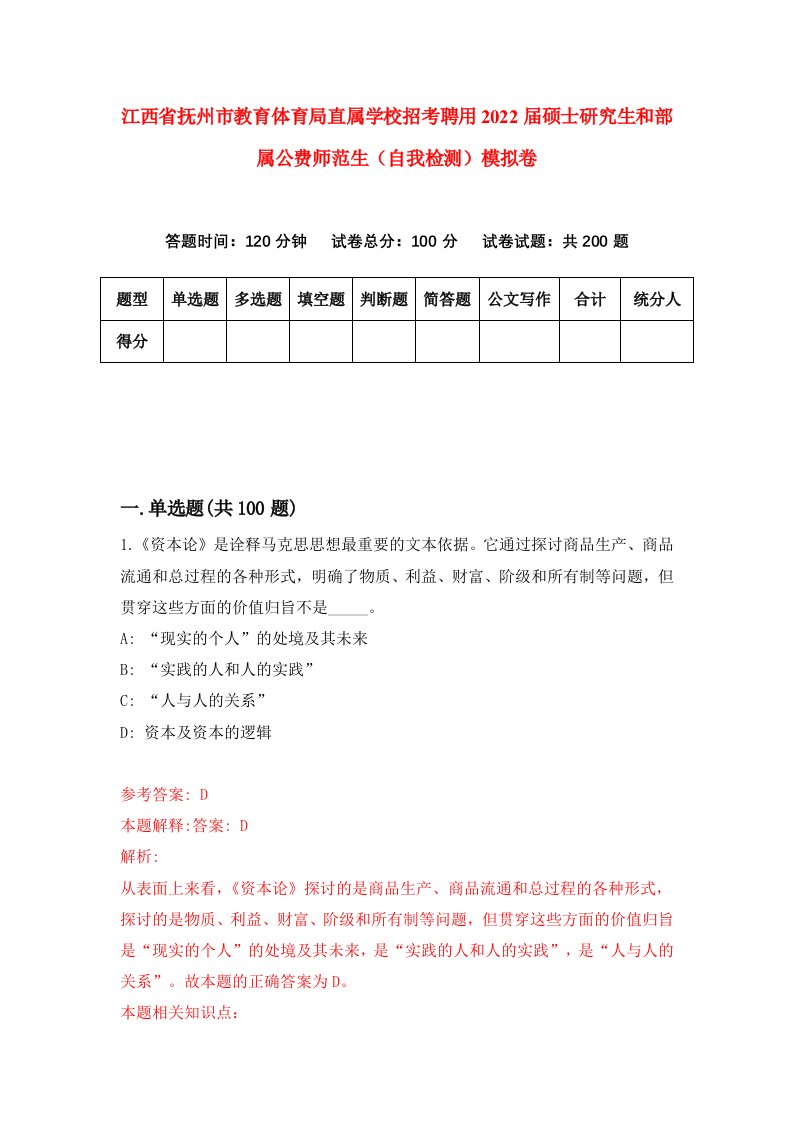 江西省抚州市教育体育局直属学校招考聘用2022届硕士研究生和部属公费师范生（自我检测）模拟卷

答题时间：120分钟　试卷总分：100分　试卷试题：共200题

| 题型 | 单选题 | 多选题 | 填空题 | 判断题 | 简答题 | 公文写作 | 合计 | 统分人 |
|---|---|---|---|---|---|---|---|---|
| 得分 | | | | | | | | |

一.单选题(共100题)

1.《资本论》是诠释马克思思想最重要的文本依据。它通过探讨商品生产、商品流通和总过程的各种形式，明确了物质、利益、财富、阶级和所有制等问题，但贯穿这些方面的价值归旨不是_____。
A: “现实的个人”的处境及其未来
B: “实践的人和人的实践”
C: “人与人的关系”
D: 资本及资本的逻辑

参考答案: D
本题解释:答案: D
解析:
从表面上来看，《资本论》探讨的是商品生产、商品流通和总过程的各种形式，探讨的是物质、利益、财富、阶级和所有制等问题，但贯穿这些方面的价值归旨是“现实的个人”的处境及其未来，是“实践的人和人的实践”，是“人与人的关系”。故本题的正确答案为D。
本题相关知识点: